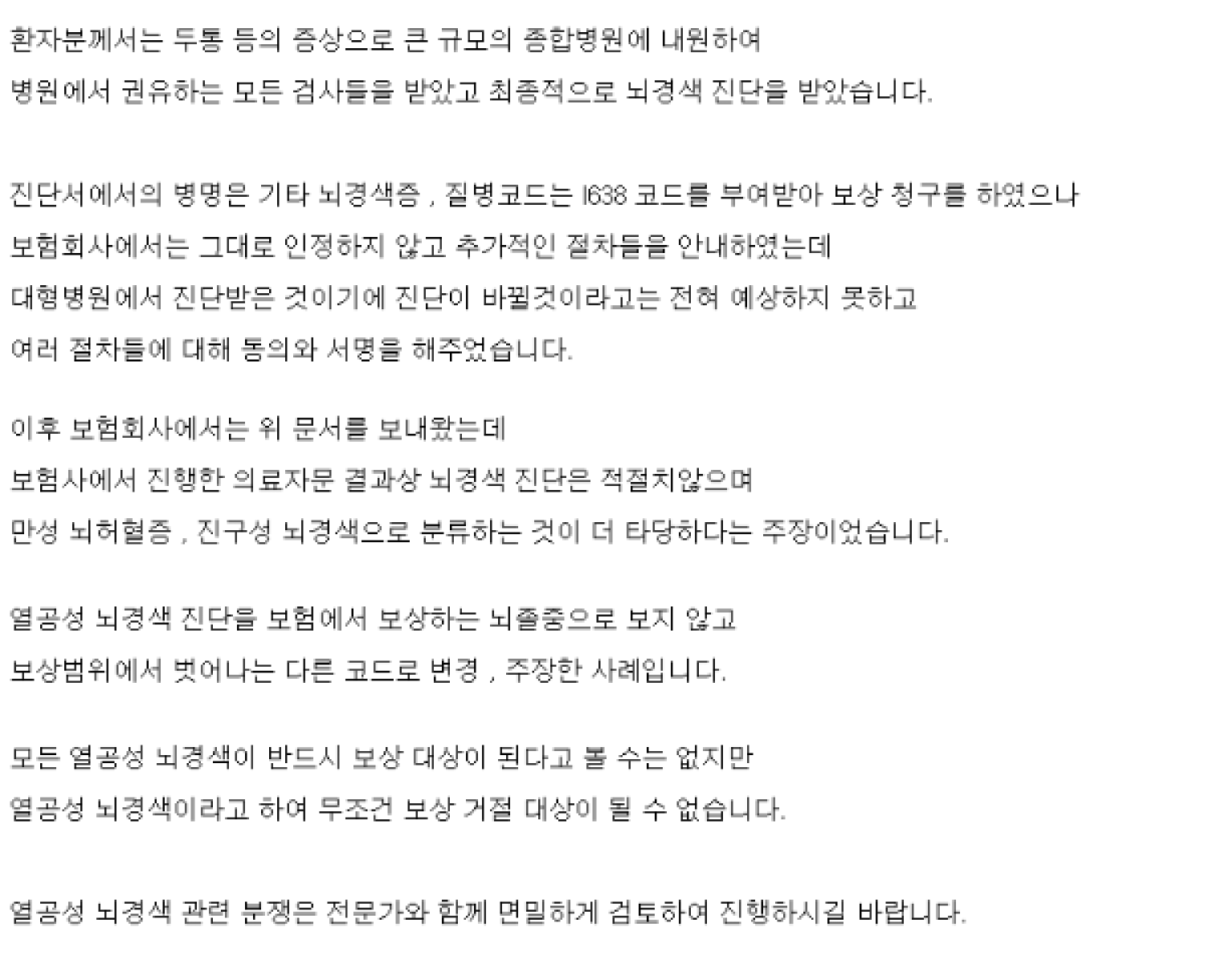 환자분께서는 두통 등의 증상으로 큰 규모의 종합병원에 내원하여
병원에서 권유하는 모든 검사들을 받았고 최종적으로 뇌경색 진단을 받았습니다.

진단서에서의 병명은 기타 뇌경색증 , 질병코드는 I638 코드를 부여받아 보상 청구를 하였으나
보험회사에서는 그대로 인정하지 않고 추가적인 절차들을 안내하였는데
대형병원에서 진단받은 것이기에 진단이 바뀔것이라고는 전혀 예상하지 못하고
여러 절차들에 대해 동의와 서명을 해주었습니다.

이후 보험회사에서는 위 문서를 보내왔는데
보험사에서 진행한 의료자문 결과상 뇌경색 진단은 적절치않으며
만성 뇌허혈증 , 진구성 뇌경색으로 분류하는 것이 더 타당하다는 주장이었습니다.

열공성 뇌경색 진단을 보험에서 보상하는 뇌졸중으로 보지 않고
보상범위에서 벗어나는 다른 코드로 변경 , 주장한 사례입니다.

모든 열공성 뇌경색이 반드시 보상 대상이 된다고 볼 수는 없지만
열공성 뇌경색이라고 하여 무조건 보상 거절 대상이 될 수 없습니다.

열공성 뇌경색 관련 분쟁은 전문가와 함께 면밀하게 검토하여 진행하시길 바랍니다.